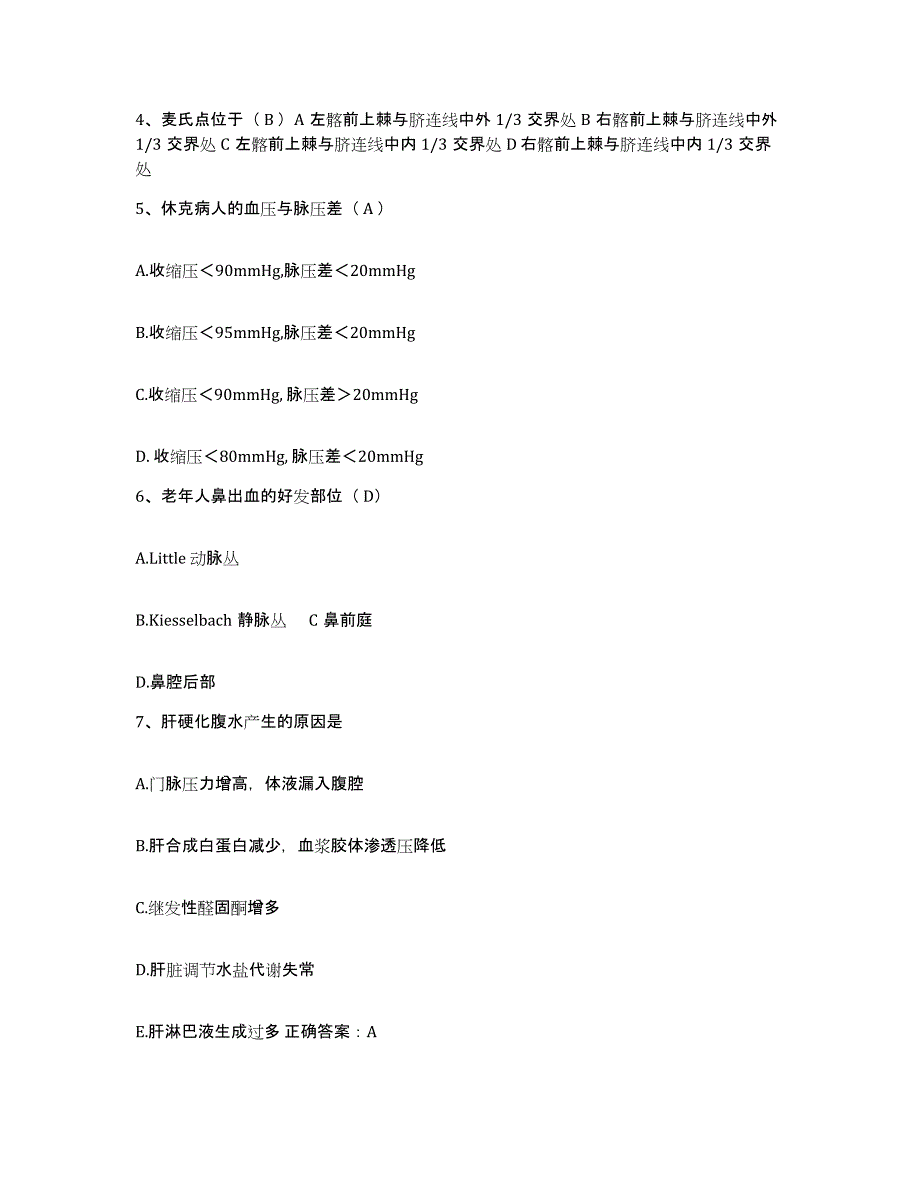 4、麦氏点位于（ B ）A 左髂前上棘与脐连线中外 1/3 交界处 B 右髂前上棘与脐连线中外 1/3 交界处 C 左髂前上棘与脐连线中内 1/3 交界处 D 右髂前上棘与脐连线中内 1/3 交界处

5、休克病人的血压与脉压差（ A ）

A.收缩压＜90mmHg,脉压差＜20mmHg

B.收缩压＜95mmHg,脉压差＜20mmHg

C.收缩压＜90mmHg, 脉压差＞20mmHg

D. 收缩压＜80mmHg, 脉压差＜20mmHg

6、老年人鼻出血的好发部位（ D）

A.Little 动脉丛

B.Kiesselbach 静脉丛　C 鼻前庭

D.鼻腔后部

7、肝硬化腹水产生的原因是

A.门脉压力增高，体液漏入腹腔

B.肝合成白蛋白减少，血浆胶体渗透压降低

C.继发性醛固酮增多

D.肝脏调节水盐代谢失常

E.肝淋巴液生成过多 正确答案：A